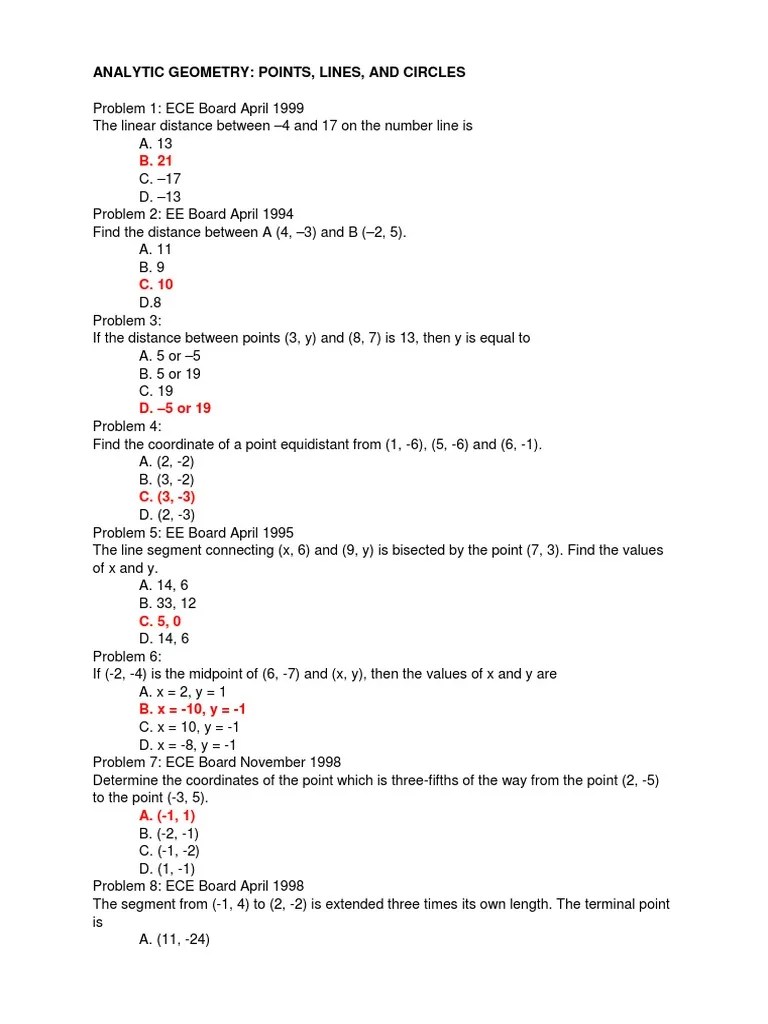 ANALYTIC GEOMETRY: POINTS, LINES, AND CIRCLES

Problem 1: ECE Board April 1999
The linear distance between –4 and 17 on the number line is
A. 13
B. 21
C. –17
D. –13
Problem 2: EE Board April 1994
Find the distance between A (4, –3) and B (–2, 5).
A. 11
B. 9
C. 10
D.8
Problem 3:
If the distance between points (3, y) and (8, 7) is 13, then y is equal to
A. 5 or –5
B. 5 or 19
C. 19
D. –5 or 19
Problem 4:
Find the coordinate of a point equidistant from (1, -6), (5, -6) and (6, -1).
A. (2, -2)
B. (3, -2)
C. (3, -3)
D. (2, -3)
Problem 5: EE Board April 1995
The line segment connecting (x, 6) and (9, y) is bisected by the point (7, 3). Find the values of x and y.
A. 14, 6
B. 33, 12
C. 5, 0
D. 14, 6
Problem 6:
If (-2, -4) is the midpoint of (6, -7) and (x, y), then the values of x and y are
A. x = 2, y = 1
B. x = -10, y = -1
C. x = 10, y = -1
D. x = -8, y = -1
Problem 7: ECE Board November 1998
Determine the coordinates of the point which is three-fifths of the way from the point (2, -5) to the point (-3, 5).
A. (-1, 1)
B. (-2, -1)
C. (-1, -2)
D. (1, -1)
Problem 8: ECE Board April 1998
The segment from (-1, 4) to (2, -2) is extended three times its own length. The terminal point is
A. (11, -24)